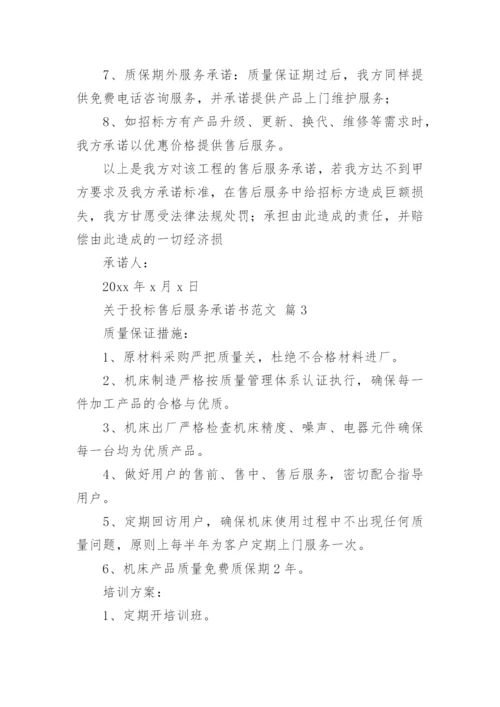 7、质保期外服务承诺：质量保证期过后，我方同样提供免费电话咨询服务，并承诺提供产品上门维护服务；

8、如招标方有产品升级、更新、换代、维修等需求时，我方承诺以优惠价格提供售后服务。

以上是我方对该工程的售后服务承诺，若我方达不到甲方要求及我方承诺标准，在售后服务中给招标方造成巨额损失，我方甘愿受法律法规处罚；承担由此造成的责任，并赔偿由此造成的一切经济损

承诺人：

20xx 年 x 月 x 日

关于投标售后服务承诺书范文 篇 3

质量保证措施：

1、原材料采购严把质量关，杜绝不合格材料进厂。

2、机床制造严格按质量管理体系认证执行，确保每一件加工产品的合格与优质。

3、机床出厂严格检查机床精度、噪声、电器元件确保每一台均为优质产品。

4、做好用户的售前、售中、售后服务，密切配合指导用户。

5、定期回访用户，确保机床使用过程中不出现任何质量问题，原则上每半年为客户定期上门服务一次。

6、机床产品质量免费质保期 2 年。

培训方案：

1、定期开培训班。